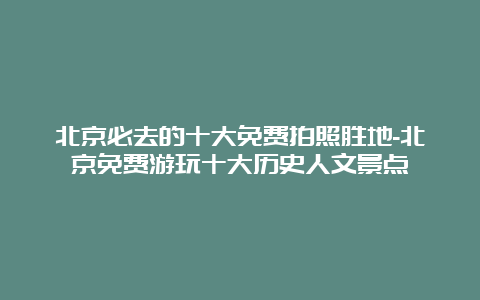 北京必去的十大免费拍照胜地-北京免费游玩十大历史人文景点